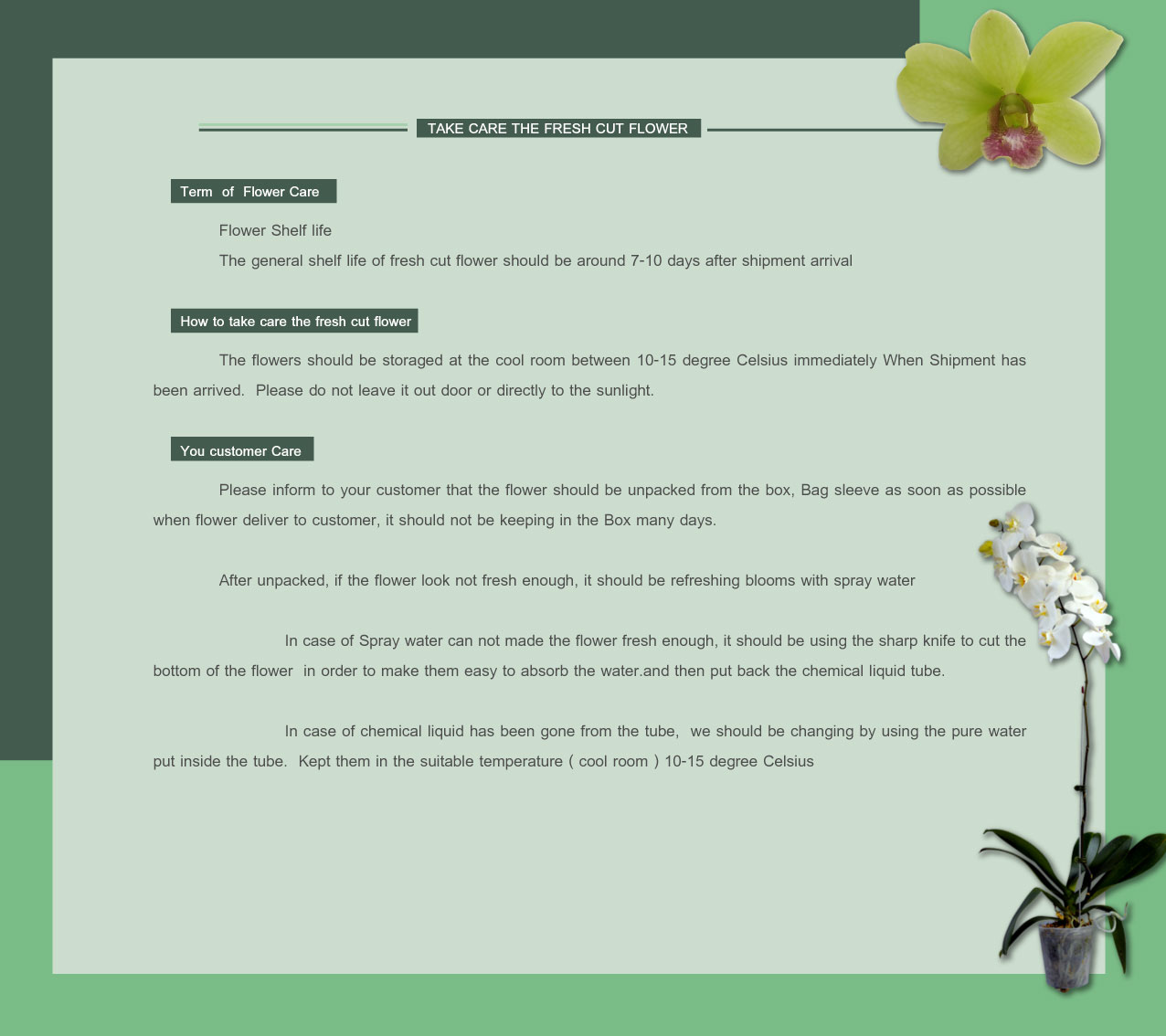 TAKE CARE THE FRESH CUT FLOWER

Term of Flower Care

Flower Shelf life
The general shelf life of fresh cut flower should be around 7-10 days after shipment arrival

How to take care the fresh cut flower

The flowers should be storaged at the cool room between 10-15 degree Celsius immediately When Shipment has been arrived. Please do not leave it out door or directly to the sunlight.

You customer Care

Please inform to your customer that the flower should be unpacked from the box, Bag sleeve as soon as possible when flower deliver to customer, it should not be keeping in the Box many days.

After unpacked, if the flower look not fresh enough, it should be refreshing blooms with spray water

In case of Spray water can not made the flower fresh enough, it should be using the sharp knife to cut the bottom of the flower in order to make them easy to absorb the water.and then put back the chemical liquid tube.

In case of chemical liquid has been gone from the tube, we should be changing by using the pure water put inside the tube. Kept them in the suitable temperature ( cool room ) 10-15 degree Celsius